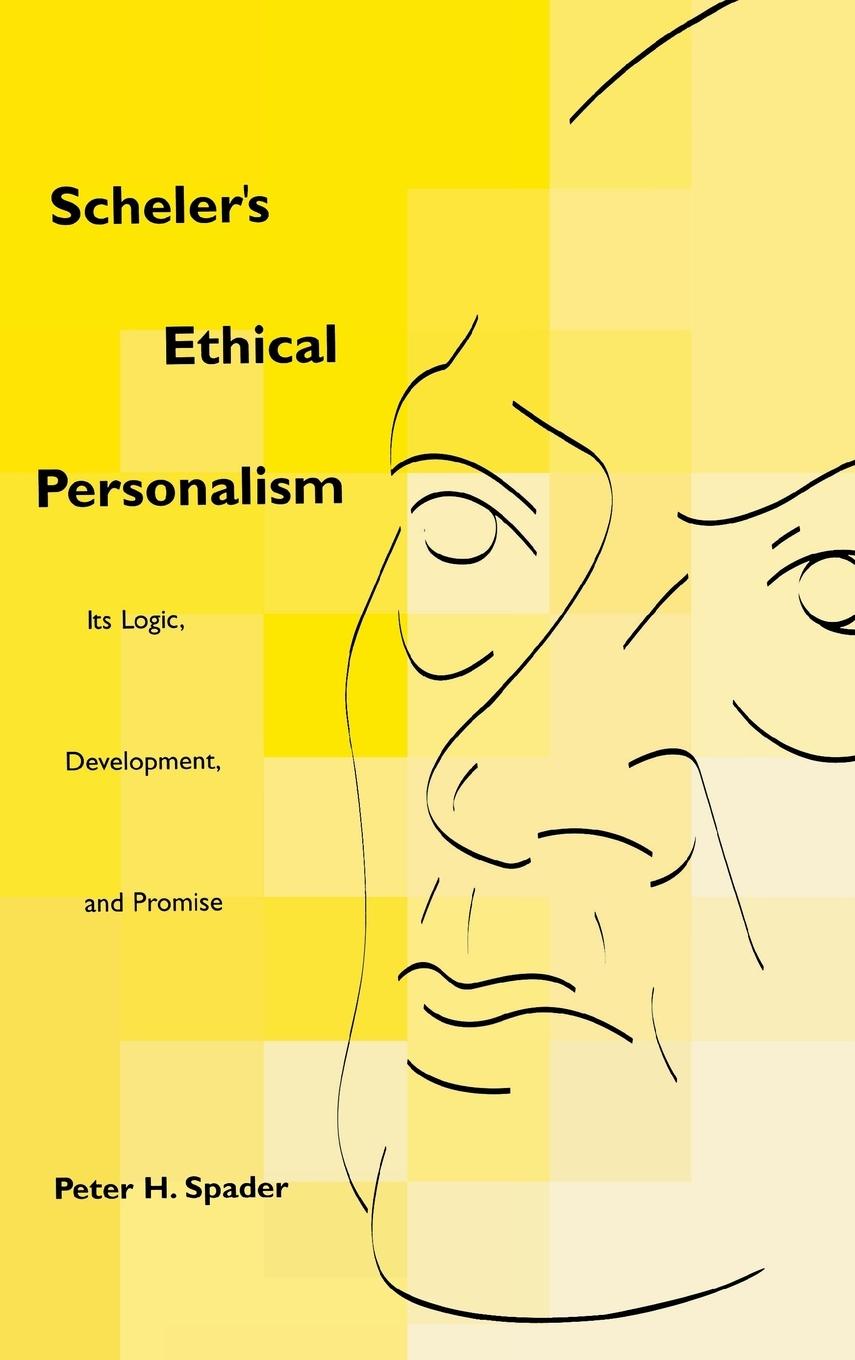 Scheler's Ethical Personalism

Its Logic, Development, and Promise

Peter H. Spader